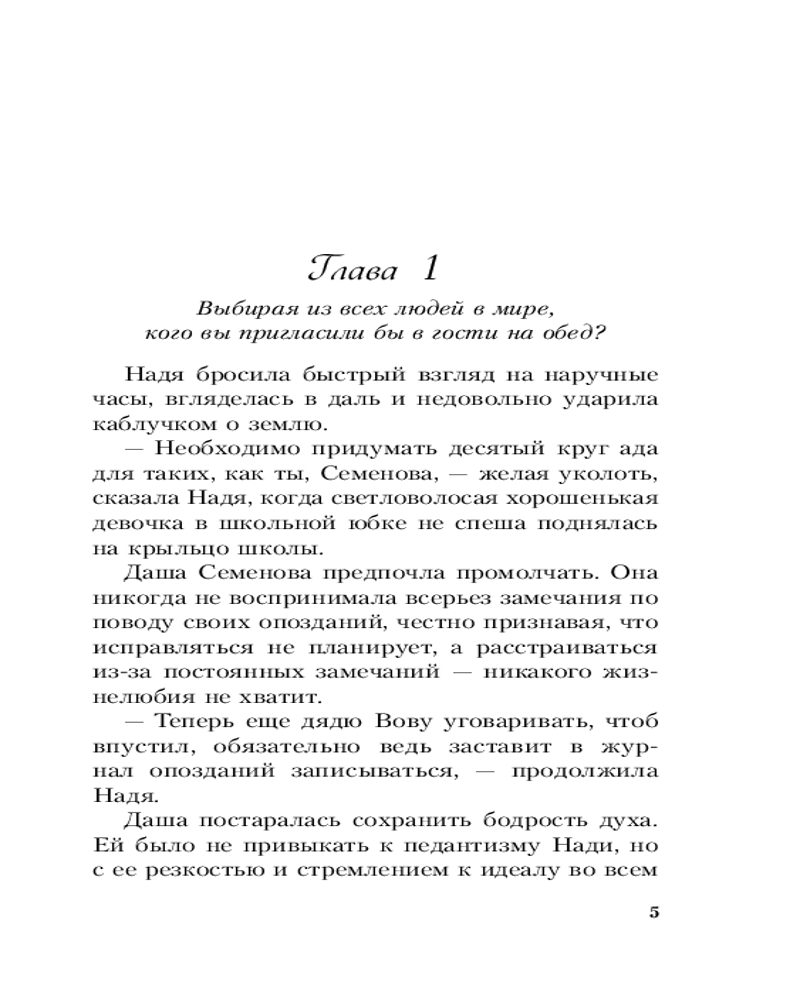 Глава 1

Выбирая из всех людей в мире, кого вы пригласили бы в гости на обед?

Надя бросила быстрый взгляд на наручные часы, вгляделась в даль и недовольно ударила каблучком о землю.

— Необходимо придумать десятый круг ада для таких, как ты, Семенова, — желая уколоть, сказала Надя, когда светловолосая хорошенькая девочка в школьной юбке не спеша поднялась на крыльцо школы.

Даша Семенова предпочла промолчать. Она никогда не воспринимала всерьез замечания по поводу своих опозданий, честно признавая, что исправляться не планирует, а расстраиваться из-за постоянных замечаний — никакого жизнелюбия не хватит.

— Теперь еще дядю Вову уговаривать, чтоб впустил, обязательно ведь заставит в журнал опозданий записываться, — продолжила Надя.

Даша постаралась сохранить бодрость духа. Ей было не привыкать к педантизму Нади, но с ее резкостью и стремлением к идеалу во всем

5